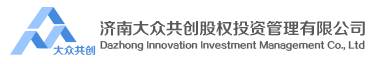 大众共创
济南大众共创股权投资管理有限公司
Dazhong Innovation Investment Management Co., Ltd